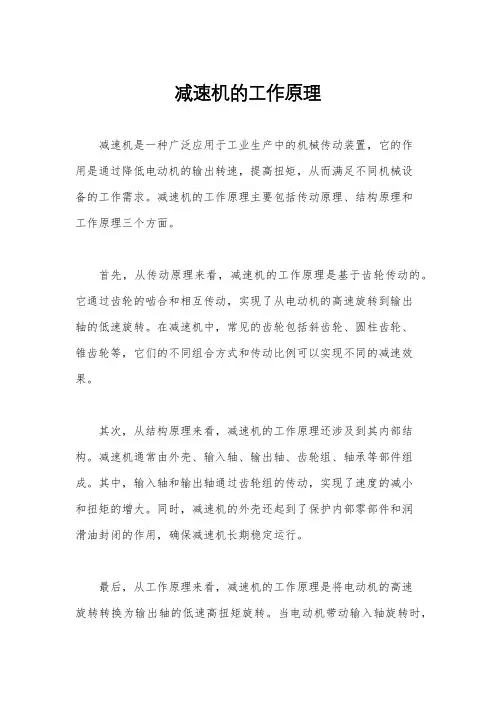 减速机的工作原理

减速机是一种广泛应用于工业生产中的机械传动装置，它的作用是通过降低电动机的输出转速，提高扭矩，从而满足不同机械设备的工作需求。减速机的工作原理主要包括传动原理、结构原理和工作原理三个方面。

首先，从传动原理来看，减速机的工作原理是基于齿轮传动的。它通过齿轮的啮合和相互传动，实现了从电动机的高速旋转到输出轴的低速旋转。在减速机中，常见的齿轮包括斜齿轮、圆柱齿轮、锥齿轮等，它们的不同组合方式和传动比例可以实现不同的减速效果。

其次，从结构原理来看，减速机的工作原理还涉及到其内部结构。减速机通常由外壳、输入轴、输出轴、齿轮组、轴承等部件组成。其中，输入轴和输出轴通过齿轮组的传动，实现了速度的减小和扭矩的增大。同时，减速机的外壳还起到了保护内部零部件和润滑油封闭的作用，确保减速机长期稳定运行。

最后，从工作原理来看，减速机的工作原理是将电动机的高速旋转转换为输出轴的低速高扭矩旋转。当电动机带动输入轴旋转时，